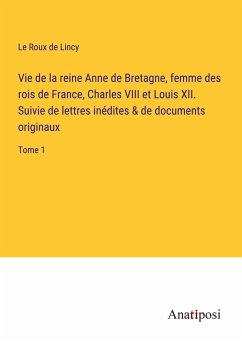 Le Roux de Lincy

Vie de la reine Anne de Bretagne, femme des rois de France, Charles VIII et Louis XII. Suivie de lettres inédites & de documents originaux

Tome 1

Anatiposi